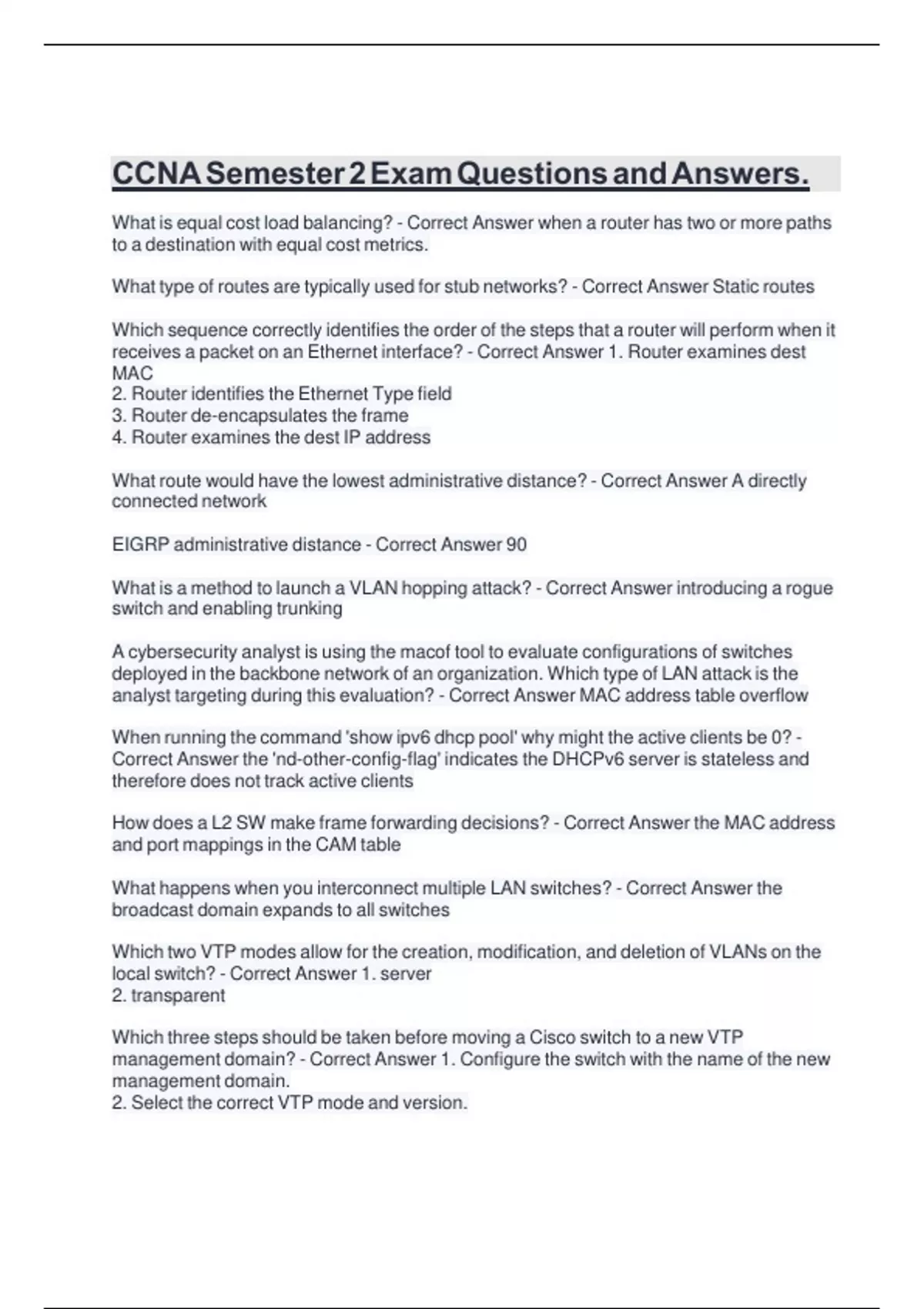 CCNA Semester 2 Exam Questions and Answers.

What is equal cost load balancing? - Correct Answer when a router has two or more paths to a destination with equal cost metrics.

What type of routes are typically used for stub networks? - Correct Answer Static routes

Which sequence correctly identifies the order of the steps that a router will perform when it receives a packet on an Ethernet interface? - Correct Answer 1. Router examines dest MAC
2. Router identifies the Ethernet Type field
3. Router de-encapsulates the frame
4. Router examines the dest IP address

What route would have the lowest administrative distance? - Correct Answer A directly connected network

EIGRP administrative distance - Correct Answer 90

What is a method to launch a VLAN hopping attack? - Correct Answer introducing a rogue switch and enabling trunking

A cybersecurity analyst is using the macof tool to evaluate configurations of switches deployed in the backbone network of an organization. Which type of LAN attack is the analyst targeting during this evaluation? - Correct Answer MAC address table overflow

When running the command 'show ipv6 dhcp pool' why might the active clients be 0? - Correct Answer the 'nd-other-config-flag' indicates the DHCPv6 server is stateless and therefore does not track active clients

How does a L2 SW make frame forwarding decisions? - Correct Answer the MAC address and port mappings in the CAM table

What happens when you interconnect multiple LAN switches? - Correct Answer the broadcast domain expands to all switches

Which two VTP modes allow for the creation, modification, and deletion of VLANs on the local switch? - Correct Answer 1. server
2. transparent

Which three steps should be taken before moving a Cisco switch to a new VTP management domain? - Correct Answer 1. Configure the switch with the name of the new management domain.
2. Select the correct VTP mode and version.